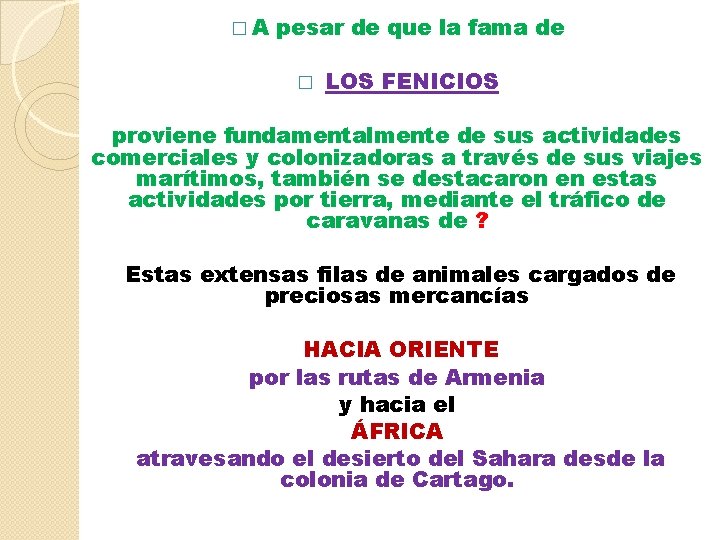 □ A pesar de que la fama de

□ LOS FENICIOS

proviene fundamentalmente de sus actividades comerciales y colonizadoras a través de sus viajes marítimos, también se destacaron en estas actividades por tierra, mediante el tráfico de caravanas de ?

Estas extensas filas de animales cargados de preciosas mercancías

HACIA ORIENTE
por las rutas de Armenia
y hacia el
ÁFRICA
atravesando el desierto del Sahara desde la colonia de Cartago.